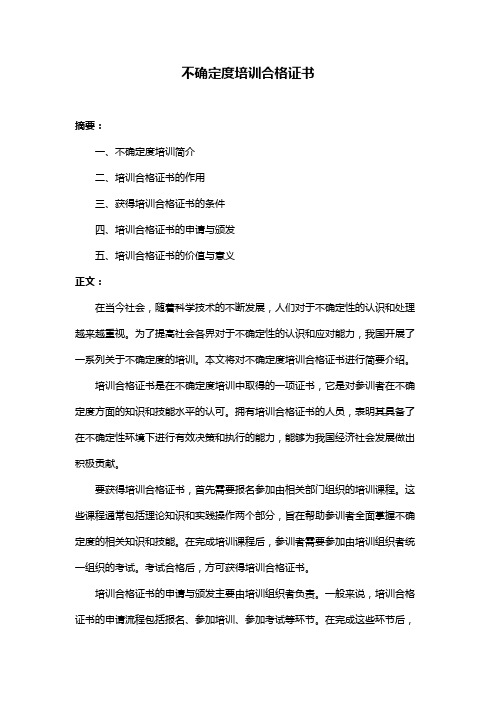 不确定度培训合格证书

摘要：

一、不确定度培训简介

二、培训合格证书的作用

三、获得培训合格证书的条件

四、培训合格证书的申请与颁发

五、培训合格证书的价值与意义

正文：

在当今社会，随着科学技术的不断发展，人们对于不确定性的认识和处理越来越重视。为了提高社会各界对于不确定性的认识和应对能力，我国开展了一系列关于不确定度的培训。本文将对不确定度培训合格证书进行简要介绍。

培训合格证书是在不确定度培训中取得的一项证书，它是对参训者在不确定度方面的知识和技能水平的认可。拥有培训合格证书的人员，表明其具备了在不确定性环境下进行有效决策和执行的能力，能够为我国经济社会发展做出积极贡献。

要获得培训合格证书，首先需要报名参加由相关部门组织的培训课程。这些课程通常包括理论知识和实践操作两个部分，旨在帮助参训者全面掌握不确定度的相关知识和技能。在完成培训课程后，参训者需要参加由培训组织者统一组织的考试。考试合格后，方可获得培训合格证书。

培训合格证书的申请与颁发主要由培训组织者负责。一般来说，培训合格证书的申请流程包括报名、参加培训、参加考试等环节。在完成这些环节后，